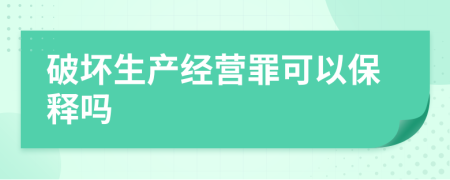 破坏生产经营罪可以保释吗